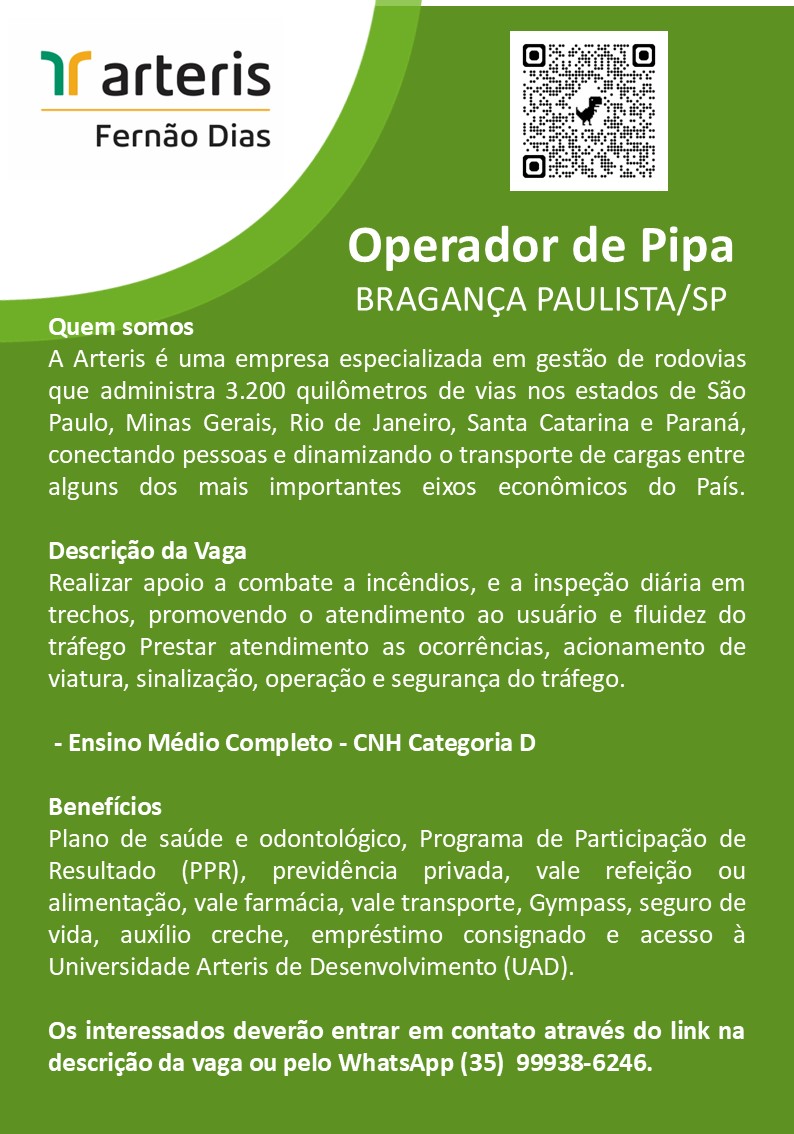 arteris
Fernão Dias

Operador de Pipa
BRAGANÇA PAULISTA/SP

Quem somos
A Arteris é uma empresa especializada em gestão de rodovias que administra 3.200 quilômetros de vias nos estados de São Paulo, Minas Gerais, Rio de Janeiro, Santa Catarina e Paraná, conectando pessoas e dinamizando o transporte de cargas entre alguns dos mais importantes eixos econômicos do País.

Descrição da Vaga
Realizar apoio a combate a incêndios, e a inspeção diária em trechos, promovendo o atendimento ao usuário e fluidez do tráfego Prestar atendimento as ocorrências, acionamento de viatura, sinalização, operação e segurança do tráfego.

- Ensino Médio Completo - CNH Categoria D

Benefícios
Plano de saúde e odontológico, Programa de Participação de Resultado (PPR), previdência privada, vale refeição ou alimentação, vale farmácia, vale transporte, Gympass, seguro de vida, auxílio creche, empréstimo consignado e acesso à Universidade Arteris de Desenvolvimento (UAD).

Os interessados deverão entrar em contato através do link na descrição da vaga ou pelo WhatsApp (35) 99938-6246.